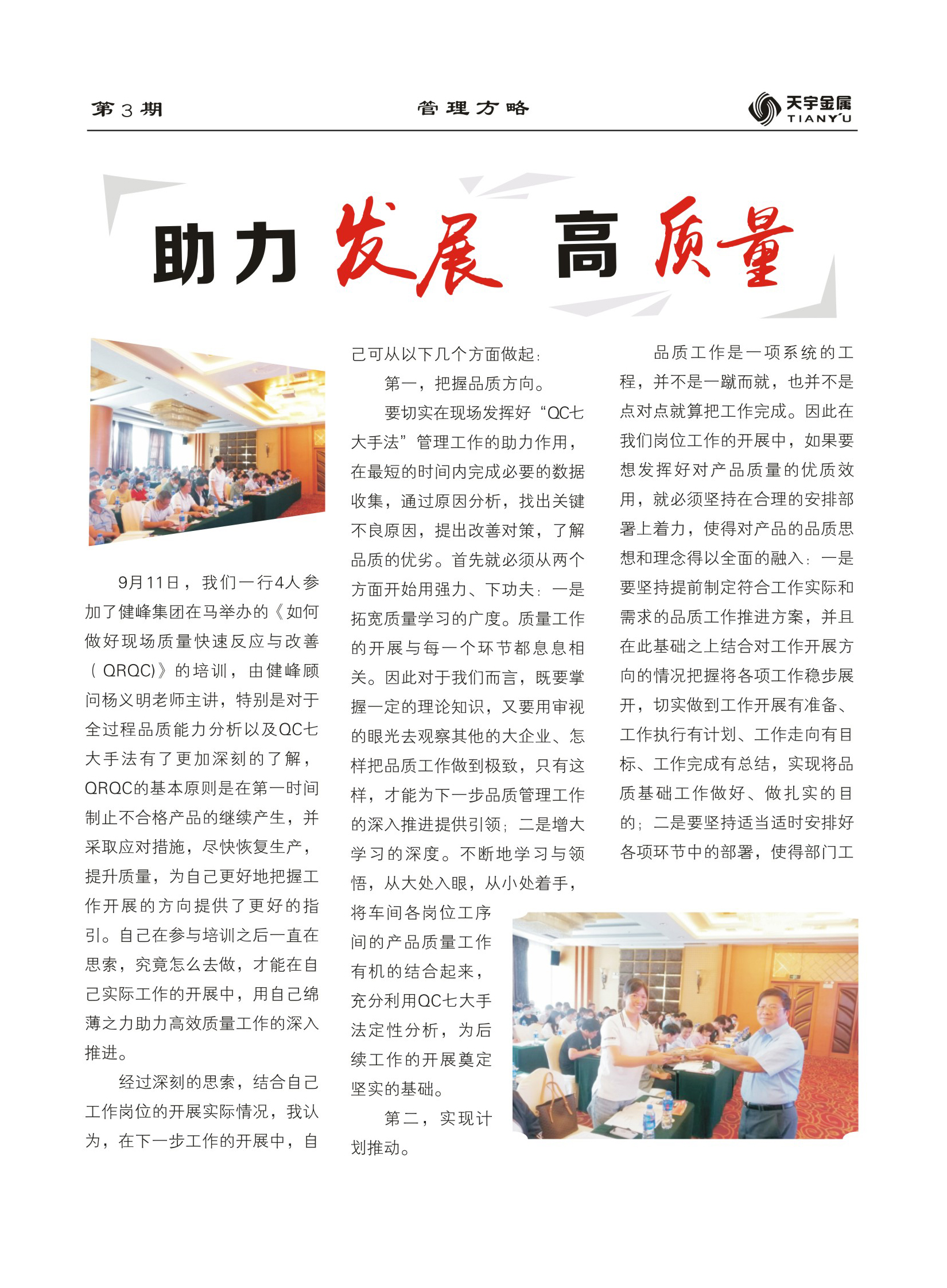 第3期　　管理方略　　天宇金属 TIANYU

助力发展 高质量

9月11日，我们一行4人参加了健峰集团在马举办的《如何做好现场质量快速反应与改善（QRQC)》的培训，由健峰顾问杨义明老师主讲，特别是对于全过程品质能力分析以及QC七大手法有了更加深刻的了解，QRQC的基本原则是在第一时间制止不合格产品的继续产生，并采取应对措施，尽快恢复生产，提升质量，为自己更好地把握工作开展的方向提供了更好的指引。自己在参与培训之后一直在思索，究竟怎么去做，才能在自己实际工作的开展中，用自己绵薄之力助力高效质量工作的深入推进。

经过深刻的思索，结合自己工作岗位的开展实际情况，我认为，在下一步工作的开展中，自己可从以下几个方面做起：

第一，把握品质方向。

要切实在现场发挥好“QC七大手法”管理工作的助力作用，在最短的时间内完成必要的数据收集，通过原因分析，找出关键不良原因，提出改善对策，了解品质的优劣。首先就必须从两个方面开始用强力、下功夫：一是拓宽质量学习的广度。质量工作的开展与每一个环节都息息相关。因此对于我们而言，既要掌握一定的理论知识，又要用审视的眼光去观察其他的大企业、怎样把品质工作做到极致，只有这样，才能为下一步品质管理工作的深入推进提供引领；二是增大学习的深度。不断地学习与领悟，从大处入眼，从小处着手，将车间各岗位工序间的产品质量工作有机的结合起来，充分利用QC七大手法定性分析，为后续工作的开展奠定坚实的基础。

第二，实现计划推动。

品质工作是一项系统的工程，并不是一蹴而就，也并不是点对点就算把工作完成。因此在我们岗位工作的开展中，如果要想发挥好对产品质量的优质效用，就必须坚持在合理的安排部署上着力，使得对产品的品质思想和理念得以全面的融入：一是要坚持提前制定符合工作实际和需求的品质工作推进方案，并且在此基础之上结合对工作开展方向的情况把握将各项工作稳步展开，切实做到工作开展有准备、工作执行有计划、工作走向有目标、工作完成有总结，实现将品质基础工作做好、做扎实的目的；二是要坚持适当适时安排好各项环节中的部署，使得部门工